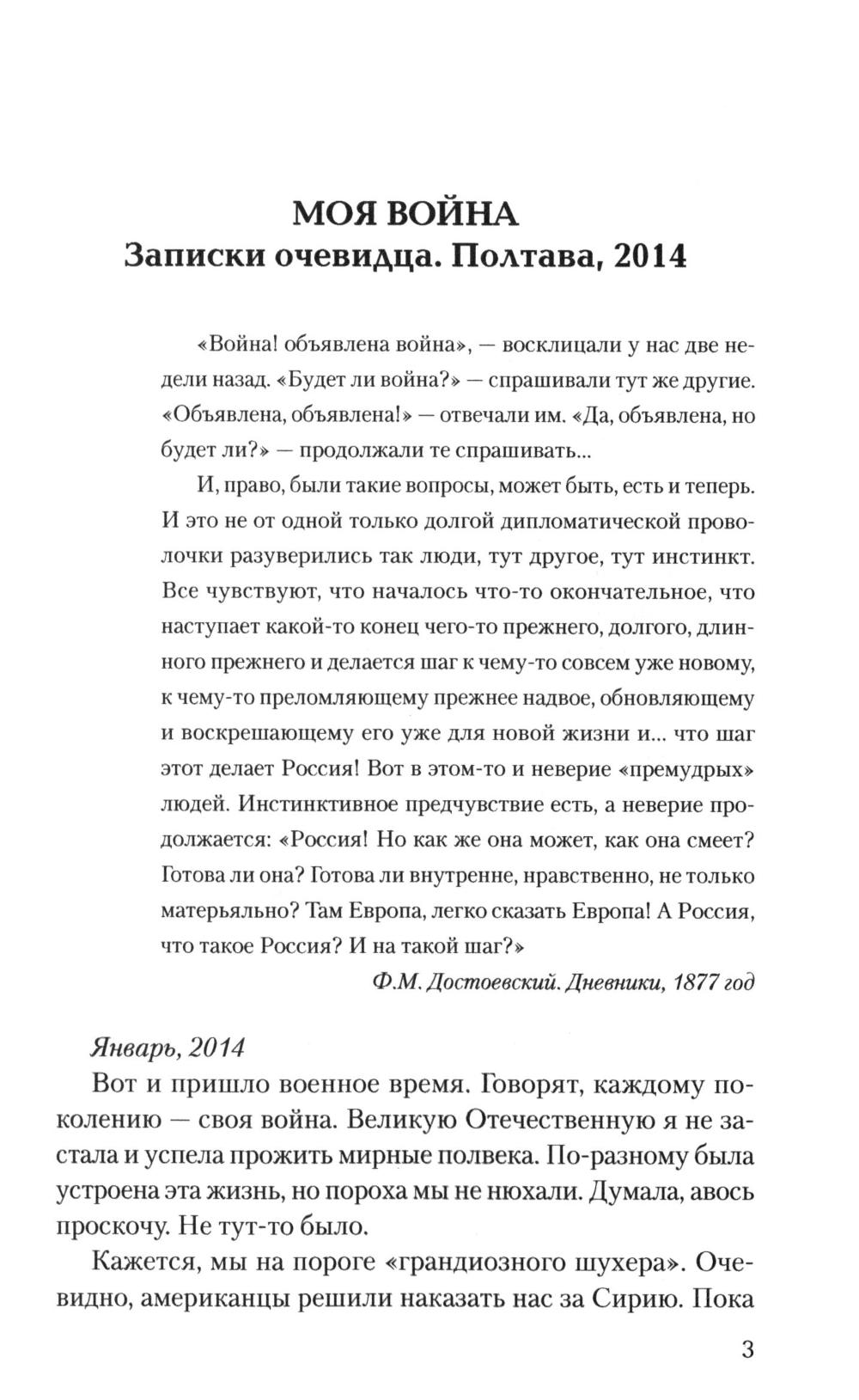 МОЯ ВОЙНА
Записки очевидца. Полтава, 2014

«Война! объявлена война», — восклицали у нас две недели назад. «Будет ли война?» — спрашивали тут же другие. «Объявлена, объявлена!» — отвечали им. «Да, объявлена, но будет ли?» — продолжали те спрашивать...

И, право, были такие вопросы, может быть, есть и теперь. И это не от одной только долгой дипломатической проволочки разуверились так люди, тут другое, тут инстинкт. Все чувствуют, что началось что-то окончательное, что наступает какой-то конец чего-то прежнего, долгого, длинного прежнего и делается шаг к чему-то совсем уже новому, к чему-то преломляющему прежнее надвое, обновляющему и воскрешающему его уже для новой жизни и... что шаг этот делает Россия! Вот в этом-то и неверие «премудрых» людей. Инстинктивное предчувствие есть, а неверие продолжается: «Россия! Но как же она может, как она смеет? Готова ли она? Готова ли внутренне, нравственно, не только матерьяльно? Там Европа, легко сказать Европа! А Россия, что такое Россия? И на такой шаг?»

Ф.М. Достоевский. Дневники, 1877 год

Январь, 2014

Вот и пришло военное время. Говорят, каждому поколению — своя война. Великую Отечественную я не застала и успела прожить мирные полвека. По-разному была устроена эта жизнь, но пороха мы не нюхали. Думала, авось проскочу. Не тут-то было.

Кажется, мы на пороге «грандиозного шухера». Очевидно, американцы решили наказать нас за Сирию. Пока

3